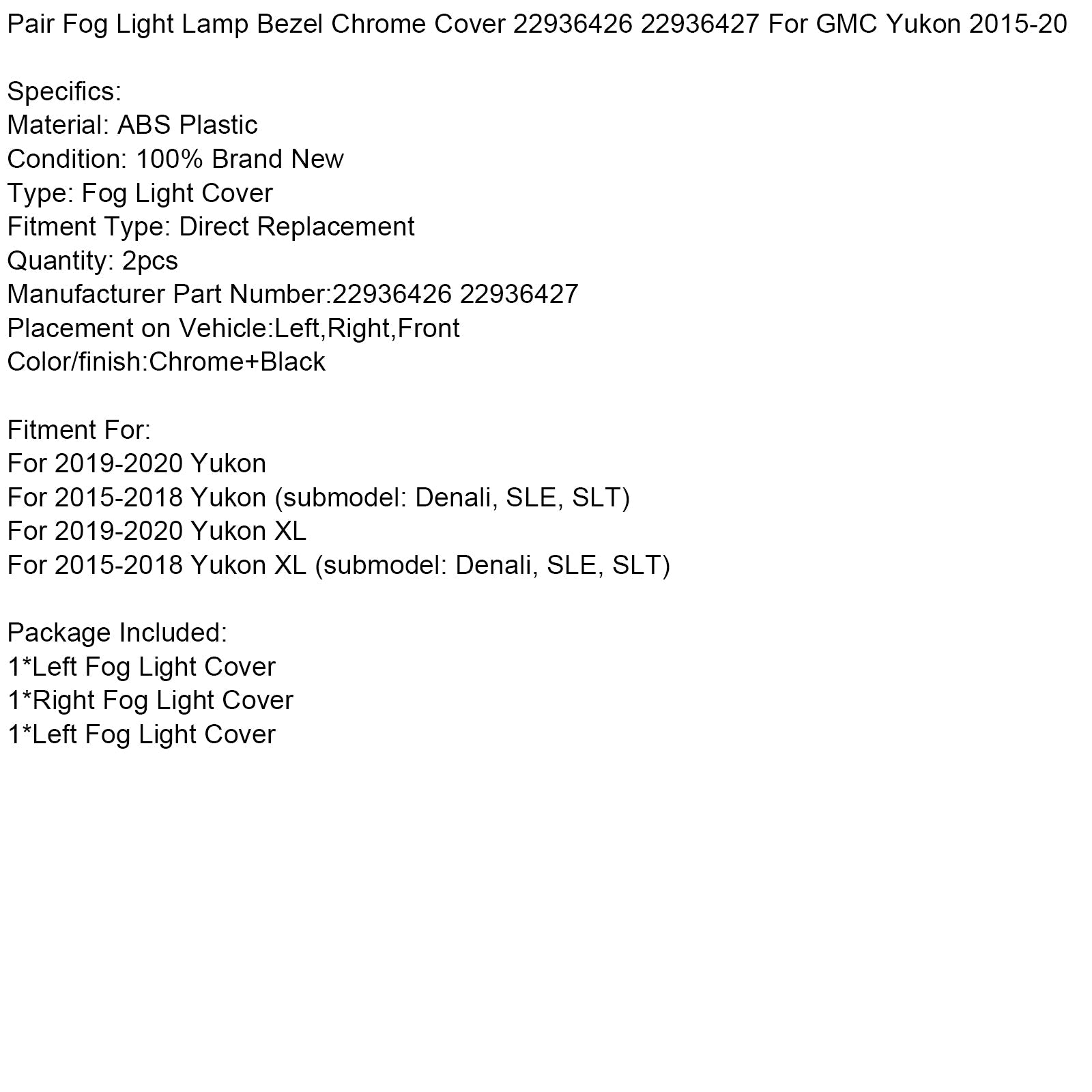 Pair Fog Light Lamp Bezel Chrome Cover 22936426 22936427 For GMC Yukon 2015-20

Specifics:
Material: ABS Plastic
Condition: 100% Brand New
Type: Fog Light Cover
Fitment Type: Direct Replacement
Quantity: 2pcs
Manufacturer Part Number:22936426 22936427
Placement on Vehicle:Left,Right,Front
Color/finish:Chrome+Black

Fitment For:
For 2019-2020 Yukon
For 2015-2018 Yukon (submodel: Denali, SLE, SLT)
For 2019-2020 Yukon XL
For 2015-2018 Yukon XL (submodel: Denali, SLE, SLT)

Package Included:
1*Left Fog Light Cover
1*Right Fog Light Cover
1*Left Fog Light Cover